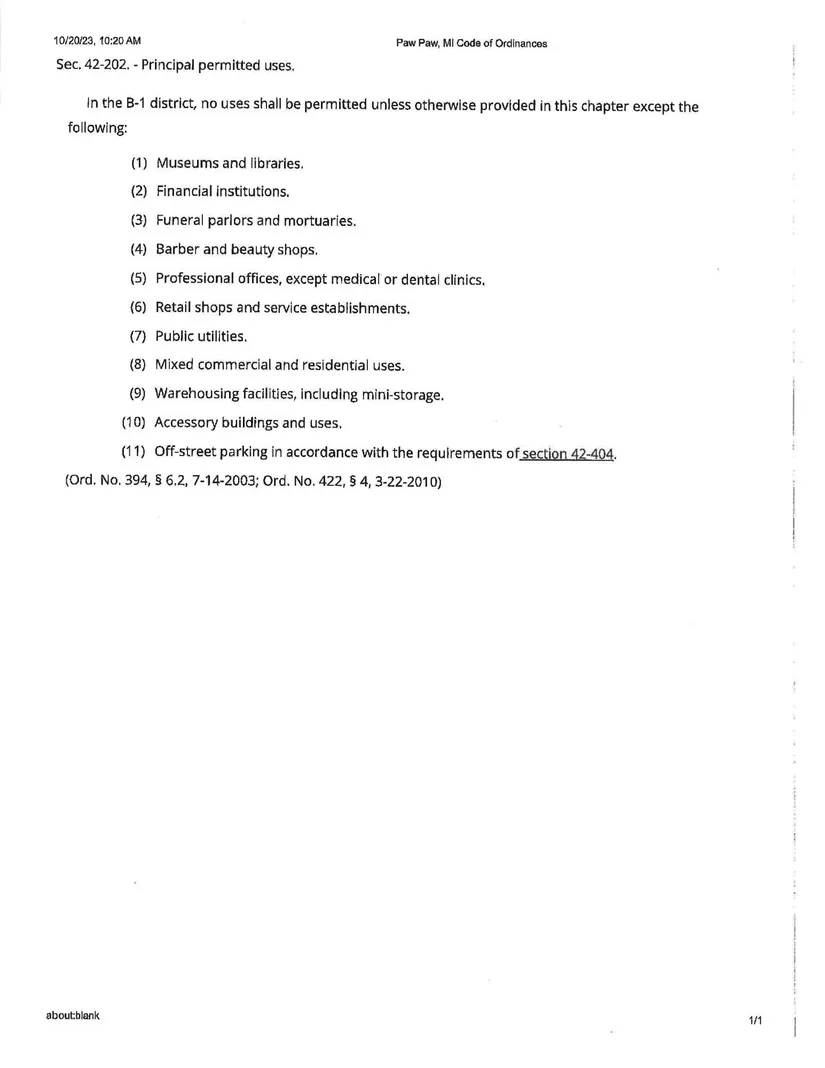 10/20/23, 10:20 AM

Paw Paw, MI Code of Ordinances

Sec. 42-202. - Principal permitted uses.

In the B-1 district, no uses shall be permitted unless otherwise provided in this chapter except the following:

(1) Museums and libraries.

(2) Financial institutions.

(3) Funeral parlors and mortuaries.

(4) Barber and beauty shops.

(5) Professional offices, except medical or dental clinics.

(6) Retail shops and service establishments.

(7) Public utilities.

(8) Mixed commercial and residential uses.

(9) Warehousing facilities, including mini-storage.

(10) Accessory buildings and uses.

(11) Off-street parking in accordance with the requirements of section 42-404.

(Ord. No. 394, § 6.2, 7-14-2003; Ord. No. 422, § 4, 3-22-2010)

about:blank

1/1